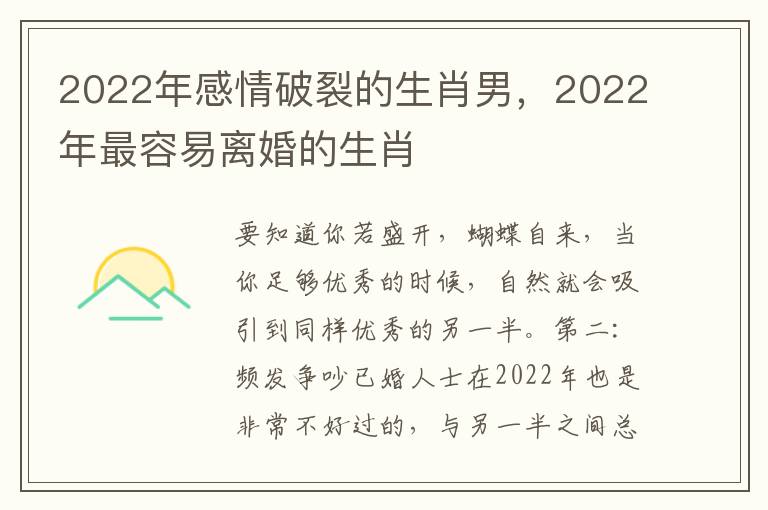 2022年感情破裂的生肖男，2022年最容易离婚的生肖

要知道你若盛开，蝴蝶自来，当你足够优秀的时候，自然就会吸引到同样优秀的另一半。第二：频发争吵已婚人士在2022年也是非常不好过的，与另一半之间总